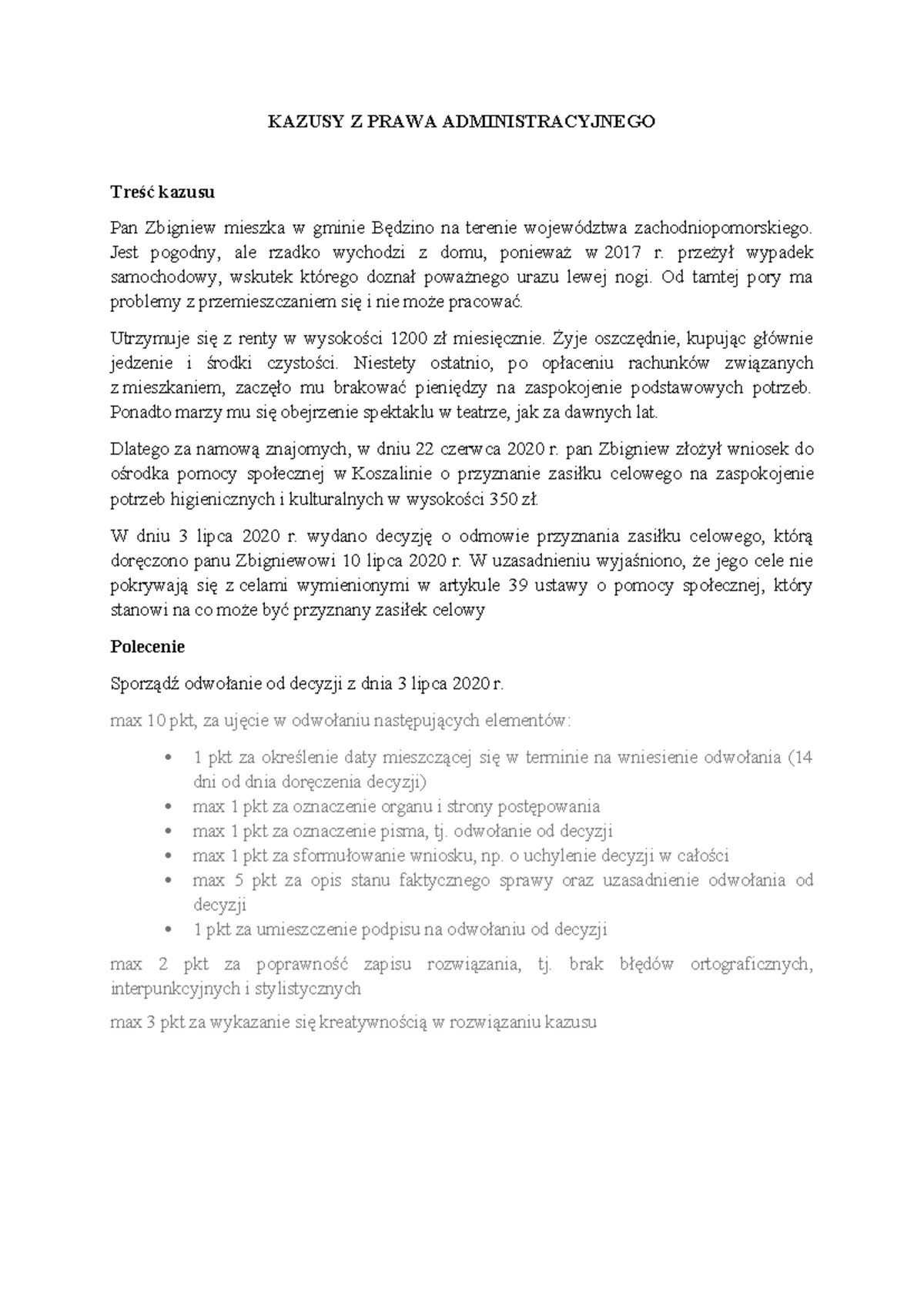 KAZUSY Z PRAWA ADMINISTRACYJNEGO

Treść kazusu

Pan Zbigniew mieszka w gminie Będzino na terenie województwa zachodniopomorskiego. Jest pogodny, ale rzadko wychodzi z domu, ponieważ w 2017 r. przeżył wypadek samochodowy, wskutek którego doznał poważnego urazu lewej nogi. Od tamtej pory ma problemy z przemieszczaniem się i nie może pracować.

Utrzymuje się z renty w wysokości 1200 zł miesięcznie. Żyje oszczędnie, kupując głównie jedzenie i środki czystości. Niestety ostatnio, po opłaceniu rachunków związanych z mieszkaniem, zaczęło mu brakować pieniędzy na zaspokojenie podstawowych potrzeb. Ponadto marzy mu się obejrzenie spektaklu w teatrze, jak za dawnych lat.

Dlatego za namową znajomych, w dniu 22 czerwca 2020 r. pan Zbigniew złożył wniosek do ośrodka pomocy społecznej w Koszalinie o przyznanie zasiłku celowego na zaspokojenie potrzeb higienicznych i kulturalnych w wysokości 350 zł.

W dniu 3 lipca 2020 r. wydano decyzję o odmowie przyznania zasiłku celowego, którą doręczono panu Zbigniewowi 10 lipca 2020 r. W uzasadnieniu wyjaśniono, że jego cele nie pokrywają się z celami wymienionymi w artykule 39 ustawy o pomocy społecznej, który stanowi na co może być przyznany zasiłek celowy

Polecenie

Sporządź odwołanie od decyzji z dnia 3 lipca 2020 r.

max 10 pkt, za ujęcie w odwołaniu następujących elementów:

• 1 pkt za określenie daty mieszczącej się w terminie na wniesienie odwołania (14 dni od dnia doręczenia decyzji)
• max 1 pkt za oznaczenie organu i strony postępowania
• max 1 pkt za oznaczenie pisma, tj. odwołanie od decyzji
• max 1 pkt za sformułowanie wniosku, np. o uchylenie decyzji w całości
• max 5 pkt za opis stanu faktycznego sprawy oraz uzasadnienie odwołania od decyzji
• 1 pkt za umieszczenie podpisu na odwołaniu od decyzji

max 2 pkt za poprawność zapisu rozwiązania, tj. brak błędów ortograficznych, interpunkcyjnych i stylistycznych

max 3 pkt za wykazanie się kreatywnością w rozwiązaniu kazusu